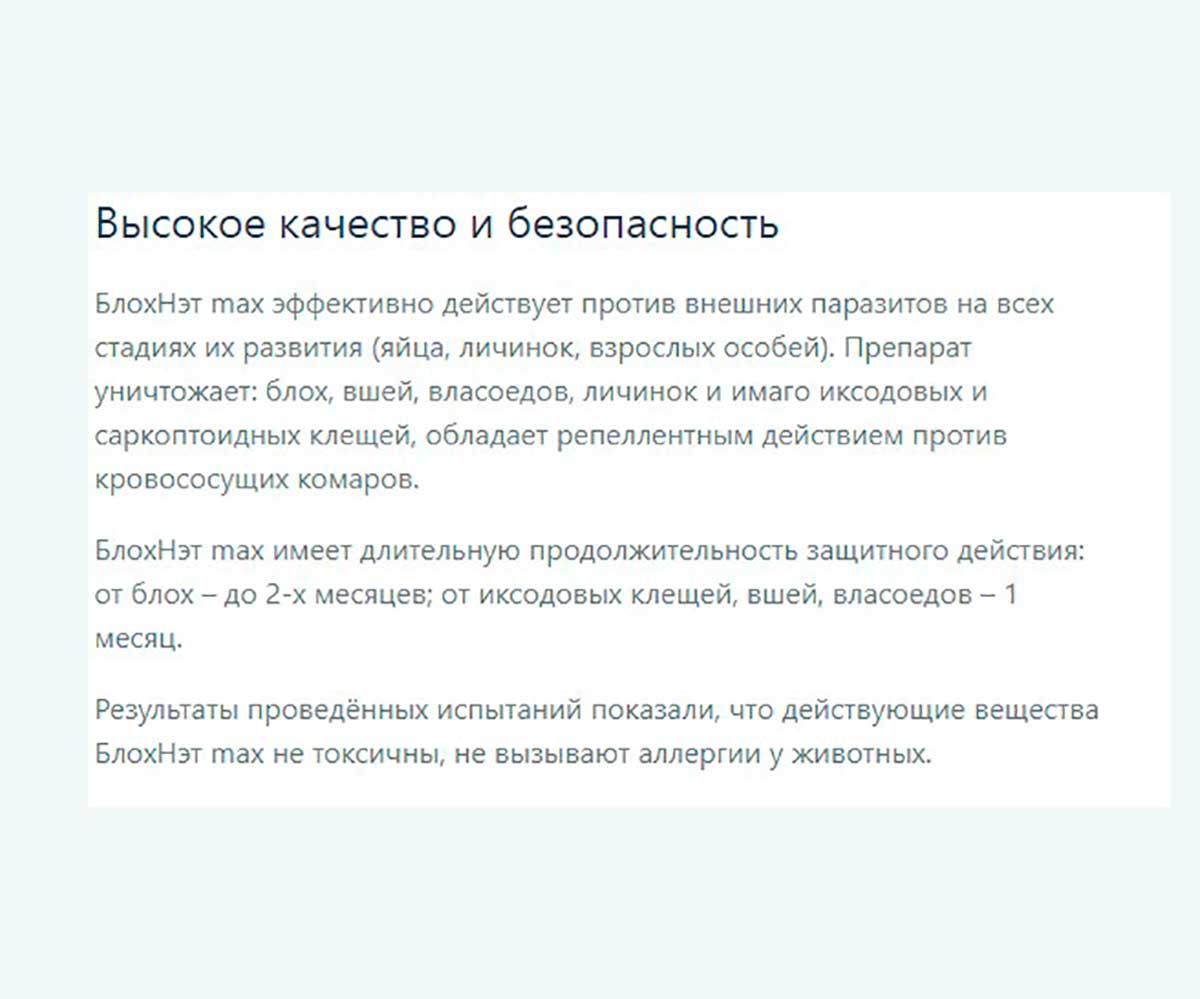 Высокое качество и безопасность

БлохНэт max эффективно действует против внешних паразитов на всех стадиях их развития (яйца, личинок, взрослых особей). Препарат уничтожает: блох, вшей, власоедов, личинок и имаго иксодовых и саркоптоидных клещей, обладает репеллентным действием против кровососущих комаров.

БлохНэт max имеет длительную продолжительность защитного действия: от блох – до 2-х месяцев; от иксодовых клещей, вшей, власоедов – 1 месяц.

Результаты проведённых испытаний показали, что действующие вещества БлохНэт max не токсичны, не вызывают аллергии у животных.